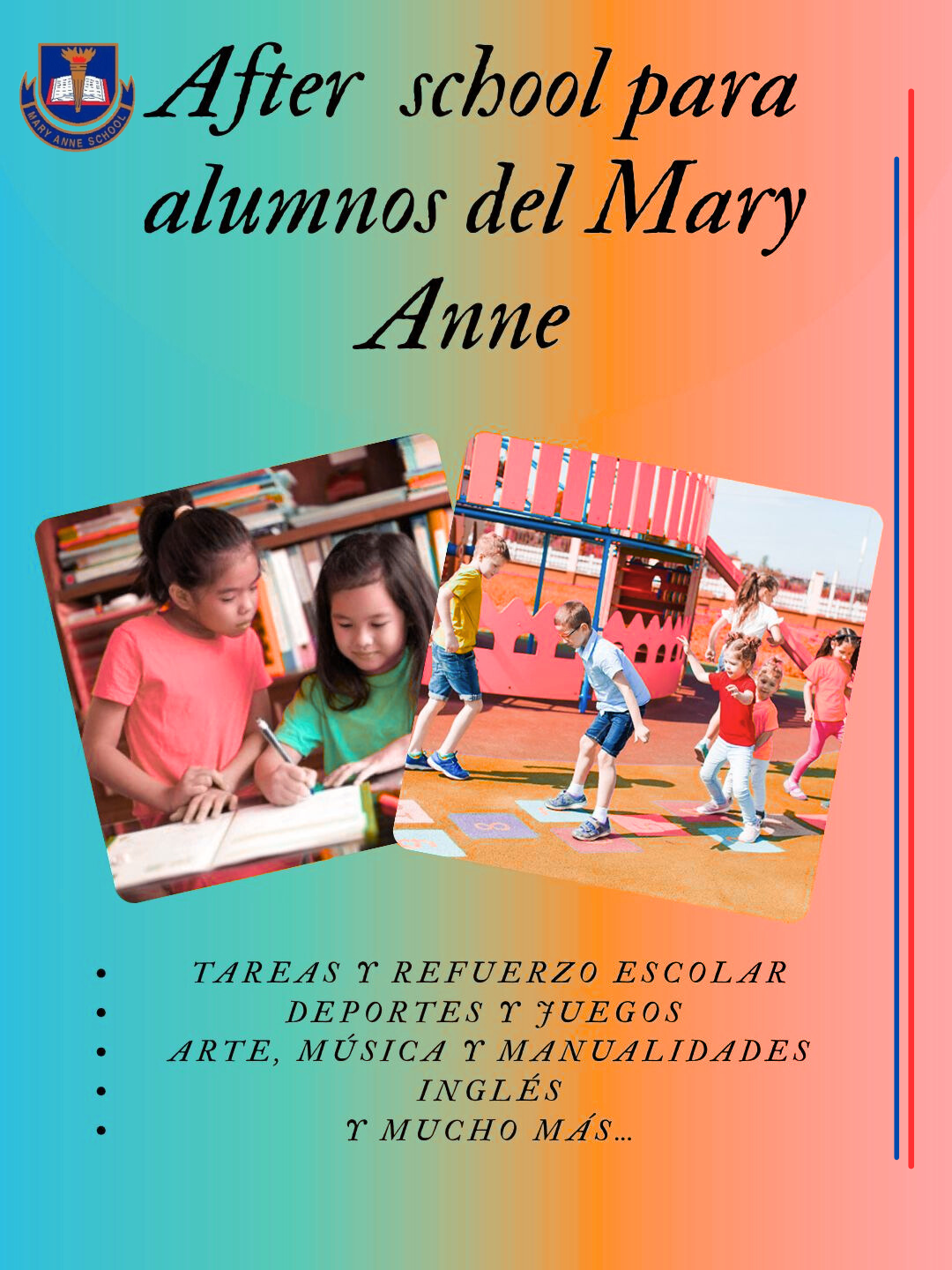 MARY ANNE SCHOOL

After school para alumnos del Mary Anne

• TAREAS Y REFUERZO ESCOLAR
• DEPORTES Y JUEGOS
• ARTE, MÚSICA Y MANUALIDADES
• INGLÉS
• Y MUCHO MÁS...